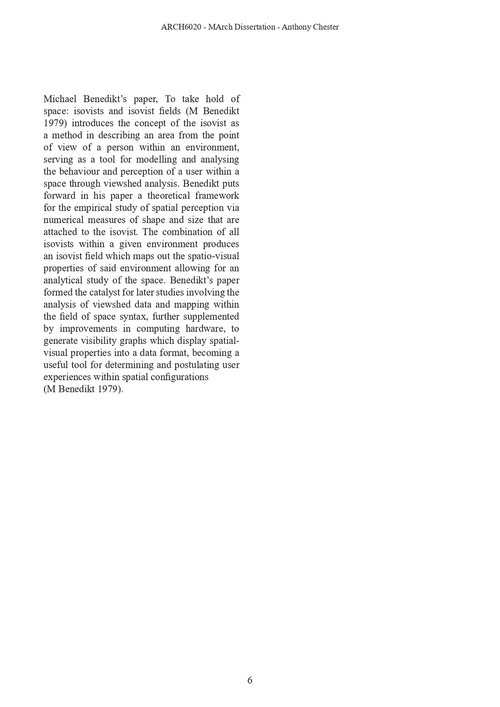 ARCH6020 - MArch Dissertation - Anthony Chester

Michael Benedikt's paper, To take hold of space: isovists and isovist fields (M Benedikt 1979) introduces the concept of the isovist as a method in describing an area from the point of view of a person within an environment, serving as a tool for modelling and analysing the behaviour and perception of a user within a space through viewshed analysis. Benedikt puts forward in his paper a theoretical framework for the empirical study of spatial perception via numerical measures of shape and size that are attached to the isovist. The combination of all isovists within a given environment produces an isovist field which maps out the spatio-visual properties of said environment allowing for an analytical study of the space. Benedikt's paper formed the catalyst for later studies involving the analysis of viewshed data and mapping within the field of space syntax, further supplemented by improvements in computing hardware, to generate visibility graphs which display spatial-visual properties into a data format, becoming a useful tool for determining and postulating user experiences within spatial configurations
(M Benedikt 1979).

6